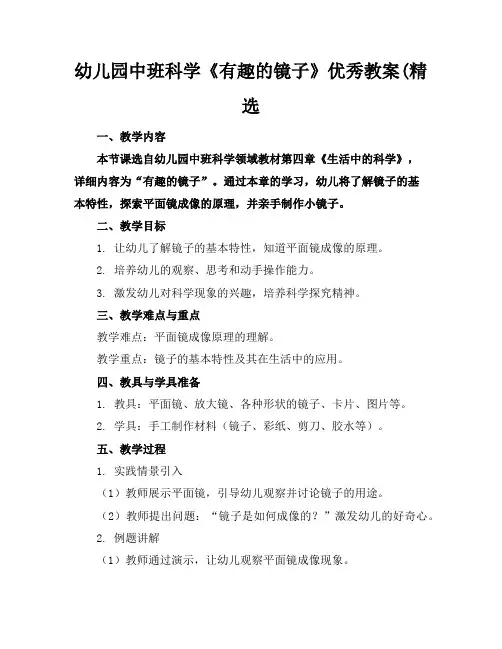 幼儿园中班科学《有趣的镜子》优秀教案(精选

一、教学内容

本节课选自幼儿园中班科学领域教材第四章《生活中的科学》，详细内容为“有趣的镜子”。通过本章的学习，幼儿将了解镜子的基本特性，探索平面镜成像的原理，并亲手制作小镜子。

二、教学目标

1. 让幼儿了解镜子的基本特性，知道平面镜成像的原理。

2. 培养幼儿的观察、思考和动手操作能力。

3. 激发幼儿对科学现象的兴趣，培养科学探究精神。

三、教学难点与重点

教学难点：平面镜成像原理的理解。

教学重点：镜子的基本特性及其在生活中的应用。

四、教具与学具准备

1. 教具：平面镜、放大镜、各种形状的镜子、卡片、图片等。

2. 学具：手工制作材料（镜子、彩纸、剪刀、胶水等）。

五、教学过程

1. 实践情景引入

（1）教师展示平面镜，引导幼儿观察并讨论镜子的用途。

（2）教师提出问题：“镜子是如何成像的？”激发幼儿的好奇心。

2. 例题讲解

（1）教师通过演示，让幼儿观察平面镜成像现象。